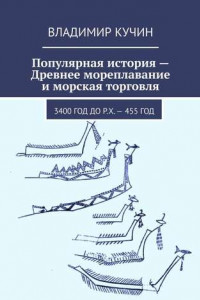 ВЛАДИМИР КУЧИН

Популярная история — Древнее мореплавание и морская торговля

3400 ГОД ДО Р.Х. – 455 ГОД